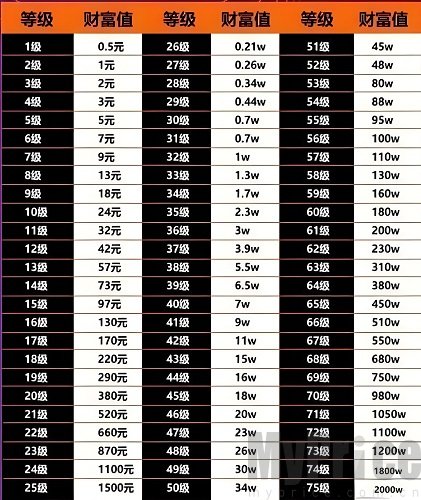 | 等级 | 财富值 | 等级 | 财富值 | 等级 | 财富值 |
|---|---|---|---|---|---|
| 1级 | 0.5元 | 26级 | 0.21w | 51级 | 45w |
| 2级 | 1元 | 27级 | 0.26w | 52级 | 48w |
| 3级 | 2元 | 28级 | 0.34w | 53级 | 80w |
| 4级 | 3元 | 29级 | 0.44w | 54级 | 88w |
| 5级 | 5元 | 30级 | 0.7w | 55级 | 95w |
| 6级 | 7元 | 31级 | 0.7w | 56级 | 100w |
| 7级 | 9元 | 32级 | 1w | 57级 | 110w |
| 8级 | 13元 | 33级 | 1.3w | 58级 | 130w |
| 9级 | 18元 | 34级 | 1.7w | 59级 | 160w |
| 10级 | 24元 | 35级 | 2.3w | 60级 | 180w |
| 11级 | 32元 | 36级 | 3w | 61级 | 200w |
| 12级 | 42元 | 37级 | 3.9w | 62级 | 230w |
| 13级 | 57元 | 38级 | 5.5w | 63级 | 310w |
| 14级 | 73元 | 39级 | 6.5w | 64级 | 380w |
| 15级 | 97元 | 40级 | 7w | 65级 | 450w |
| 16级 | 130元 | 41级 | 9w | 66级 | 510w |
| 17级 | 170元 | 42级 | 11w | 67级 | 550w |
| 18级 | 220元 | 43级 | 15w | 68级 | 680w |
| 19级 | 290元 | 44级 | 16w | 69级 | 750w |
| 20级 | 380元 | 45级 | 18w | 70级 | 980w |
| 21级 | 520元 | 46级 | 20w | 71级 | 1050w |
| 22级 | 660元 | 47级 | 23w | 72级 | 1100w |
| 23级 | 870元 | 48级 | 26w | 73级 | 1200w |
| 24级 | 1100元 | 49级 | 30w | 74级 | 1800w |
| 25级 | 1500元 | 50级 | 34w | 75级 | 2000w |

MyPrice
myprice.com.cn